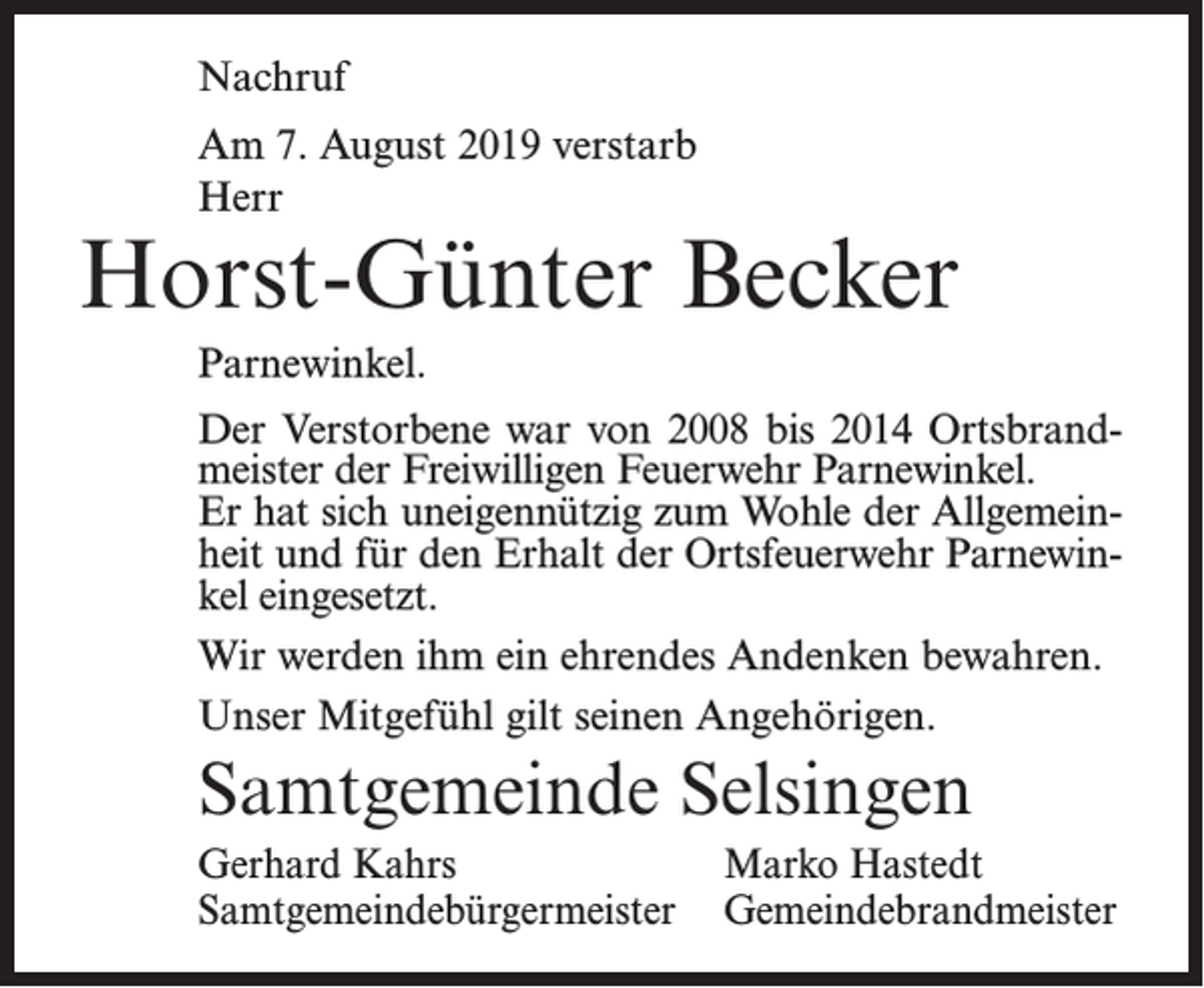 Nachruf

Am 7. August 2019 verstarb
Herr

Horst-Günter Becker

Parnewinkel.

Der Verstorbene war von 2008 bis 2014 Ortsbrandmeister der Freiwilligen Feuerwehr Parnewinkel.
Er hat sich uneigennützig zum Wohle der Allgemeinheit und für den Erhalt der Ortsfeuerwehr Parnewinkel eingesetzt.

Wir werden ihm ein ehrendes Andenken bewahren.

Unser Mitgefühl gilt seinen Angehörigen.

Samtgemeinde Selsingen

Gerhard Kahrs
Samtgemeindebürgermeister

Marko Hastedt
Gemeindebrandmeister